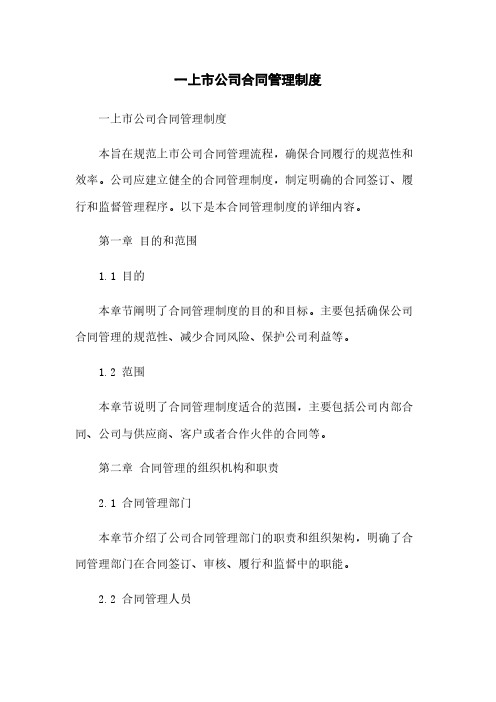 一上市公司合同管理制度

一上市公司合同管理制度

本旨在规范上市公司合同管理流程，确保合同履行的规范性和效率。公司应建立健全的合同管理制度，制定明确的合同签订、履行和监督管理程序。以下是本合同管理制度的详细内容。

第一章 目的和范围

1.1 目的

本章节阐明了合同管理制度的目的和目标。主要包括确保公司合同管理的规范性、减少合同风险、保护公司利益等。

1.2 范围

本章节说明了合同管理制度适合的范围，主要包括公司内部合同、公司与供应商、客户或者合作火伴的合同等。

第二章 合同管理的组织机构和职责

2.1 合同管理部门

本章节介绍了公司合同管理部门的职责和组织架构，明确了合同管理部门在合同签订、审核、履行和监督中的职能。

2.2 合同管理人员